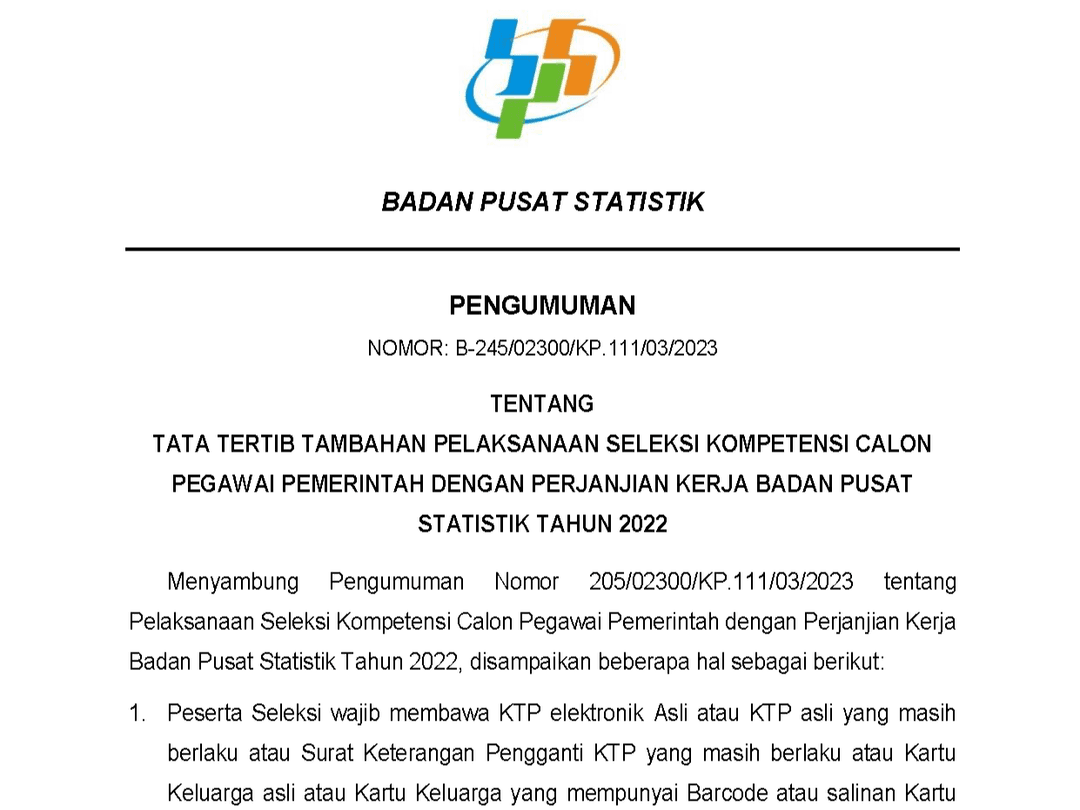 BADAN PUSAT STATISTIK

PENGUMUMAN

NOMOR: B-245/02300/KP.111/03/2023

TENTANG

TATA TERTIB TAMBAHAN PELAKSANAAN SELEKSI KOMPETENSI CALON PEGAWAI PEMERINTAH DENGAN PERJANJIAN KERJA BADAN PUSAT STATISTIK TAHUN 2022

Menyambung Pengumuman Nomor 205/02300/KP.111/03/2023 tentang Pelaksanaan Seleksi Kompetensi Calon Pegawai Pemerintah dengan Perjanjian Kerja Badan Pusat Statistik Tahun 2022, disampaikan beberapa hal sebagai berikut:

1. Peserta Seleksi wajib membawa KTP elektronik Asli atau KTP asli yang masih berlaku atau Surat Keterangan Pengganti KTP yang masih berlaku atau Kartu Keluarga asli atau Kartu Keluarga yang mempunyai Barcode atau salinan Kartu